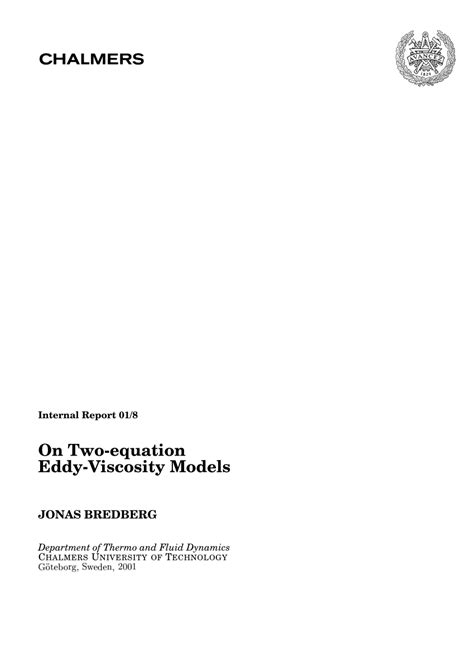 CHALMERS

Internal Report 01/8

On Two-equation
Eddy-Viscosity Models

JONAS BREDBERG

Department of Thermo and Fluid Dynamics
CHALMERS UNIVERSITY OF TECHNOLOGY
Göteborg, Sweden, 2001